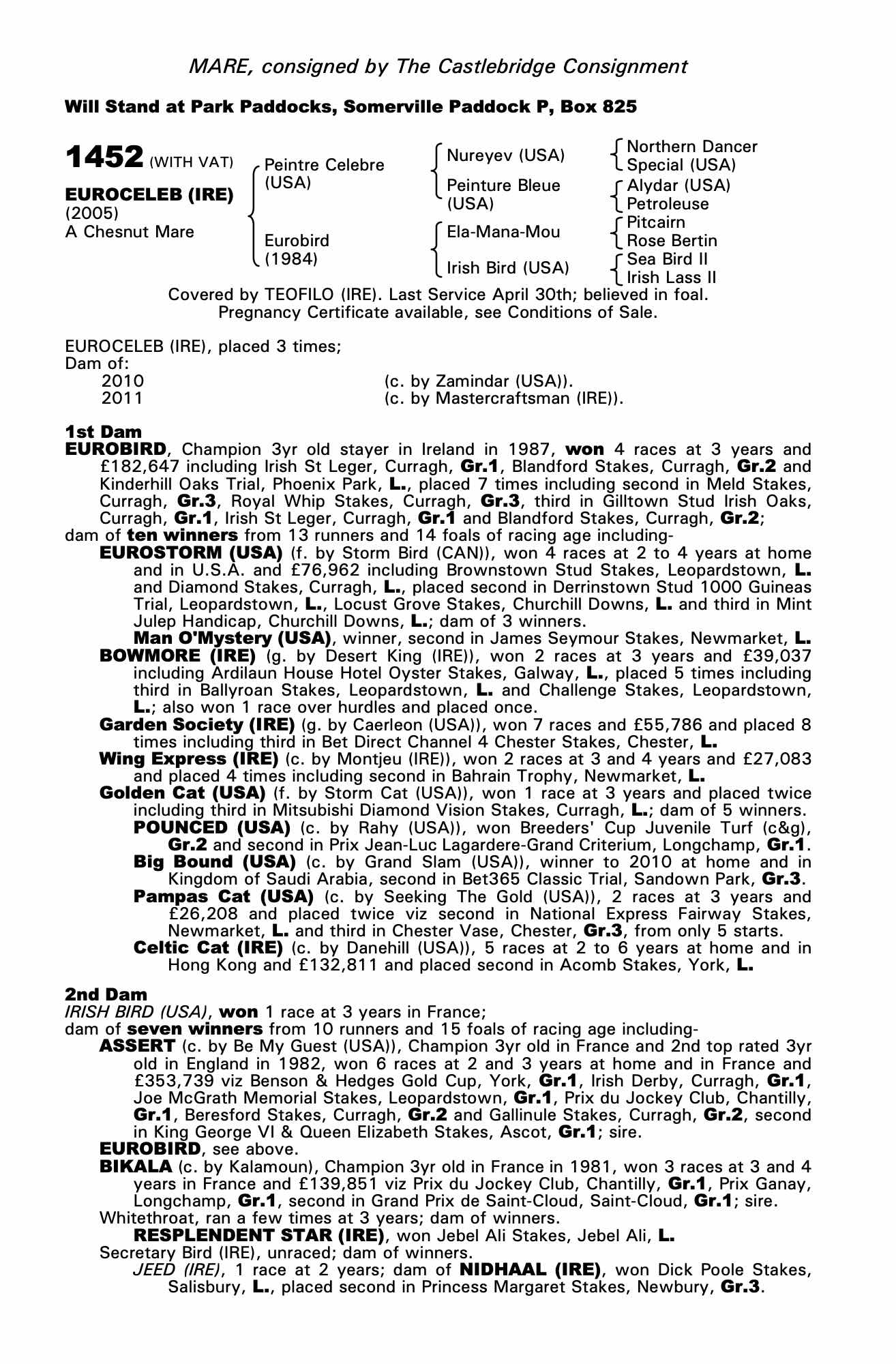 MARE, consigned by The Castlebridge Consignment

Will Stand at Park Paddocks, Somerville Paddock P, Box 825

1452 (WITH VAT)

EUROCELEB (IRE)
(2005)
A Chesnut Mare

Peintre Celebre (USA)
Eurobird (1984)

Nureyev (USA)
Peinture Bleue (USA)
Ela-Mana-Mou
Irish Bird (USA)

Northern Dancer
Special (USA)
Alydar (USA)
Petroleuse
Pitcairn
Rose Bertin
Sea Bird II
Irish Lass II

Covered by TEOFILO (IRE). Last Service April 30th; believed in foal. Pregnancy Certificate available, see Conditions of Sale.

EUROCELEB (IRE), placed 3 times;
Dam of:
2010 (c. by Zamindar (USA)).
2011 (c. by Mastercraftsman (IRE)).

1st Dam
EUROBIRD, Champion 3yr old stayer in Ireland in 1987, won 4 races at 3 years and £182,647 including Irish St Leger, Curragh, Gr.1, Blandford Stakes, Curragh, Gr.2 and Kinderhill Oaks Trial, Phoenix Park, L., placed 7 times including second in Meld Stakes, Curragh, Gr.3, Royal Whip Stakes, Curragh, Gr.3, third in Gilltown Stud Irish Oaks, Curragh, Gr.1, Irish St Leger, Curragh, Gr.1 and Blandford Stakes, Curragh, Gr.2;
dam of ten winners from 13 runners and 14 foals of racing age including-
EUROSTORM (USA) (f. by Storm Bird (CAN)), won 4 races at 2 to 4 years at home and in U.S.A. and £76,962 including Brownstown Stud Stakes, Leopardstown, L. and Diamond Stakes, Curragh, L., placed second in Derrinstown Stud 1000 Guineas Trial, Leopardstown, L., Locust Grove Stakes, Churchill Downs, L. and third in Mint Julep Handicap, Churchill Downs, L.; dam of 3 winners.
Man O'Mystery (USA), winner, second in James Seymour Stakes, Newmarket, L.
BOWMORE (IRE) (g. by Desert King (IRE)), won 2 races at 3 years and £39,037 including Ardilaun House Hotel Oyster Stakes, Galway, L., placed 5 times including third in Ballyroan Stakes, Leopardstown, L. and Challenge Stakes, Leopardstown, L.; also won 1 race over hurdles and placed once.
Garden Society (IRE) (g. by Caerleon (USA)), won 7 races and £55,786 and placed 8 times including third in Bet Direct Channel 4 Chester Stakes, Chester, L.
Wing Express (IRE) (c. by Montjeu (IRE)), won 2 races at 3 and 4 years and £27,083 and placed 4 times including second in Bahrain Trophy, Newmarket, L.
Golden Cat (USA) (f. by Storm Cat (USA)), won 1 race at 3 years and placed twice including third in Mitsubishi Diamond Vision Stakes, Curragh, L.; dam of 5 winners.
POUNCED (USA) (c. by Rahy (USA)), won Breeders' Cup Juvenile Turf (c&g), Gr.2 and second in Prix Jean-Luc Lagardere-Grand Criterium, Longchamp, Gr.1.
Big Bound (USA) (c. by Grand Slam (USA)), winner to 2010 at home and in Kingdom of Saudi Arabia, second in Bet365 Classic Trial, Sandown Park, Gr.3.
Pampas Cat (USA) (c. by Seeking The Gold (USA)), 2 races at 3 years and £26,208 and placed twice viz second in National Express Fairway Stakes, Newmarket, L. and third in Chester Vase, Chester, Gr.3, from only 5 starts.
Celtic Cat (IRE) (c. by Danehill (USA)), 5 races at 2 to 6 years at home and in Hong Kong and £132,811 and placed second in Acomb Stakes, York, L.

2nd Dam
IRISH BIRD (USA), won 1 race at 3 years in France;
dam of seven winners from 10 runners and 15 foals of racing age including-
ASSERT (c. by Be My Guest (USA)), Champion 3yr old in France and 2nd top rated 3yr old in England in 1982, won 6 races at 2 and 3 years at home and in France and £353,739 viz Benson & Hedges Gold Cup, York, Gr.1, Irish Derby, Curragh, Gr.1, Joe McGrath Memorial Stakes, Leopardstown, Gr.1, Prix du Jockey Club, Chantilly, Gr.1, Beresford Stakes, Curragh, Gr.2 and Gallinule Stakes, Curragh, Gr.2, second in King George VI & Queen Elizabeth Stakes, Ascot, Gr.1; sire.
EUROBIRD, see above.
BIKALA (c. by Kalamoun), Champion 3yr old in France in 1981, won 3 races at 3 and 4 years in France and £139,851 viz Prix du Jockey Club, Chantilly, Gr.1, Prix Ganay, Longchamp, Gr.1, second in Grand Prix de Saint-Cloud, Saint-Cloud, Gr.1; sire.
Whitethroat, ran a few times at 3 years; dam of winners.
RESPLENDENT STAR (IRE), won Jebel Ali Stakes, Jebel Ali, L.
Secretary Bird (IRE), unraced; dam of winners.
JEED (IRE), 1 race at 2 years; dam of NIDHAAL (IRE), won Dick Poole Stakes, Salisbury, L., placed second in Princess Margaret Stakes, Newbury, Gr.3.